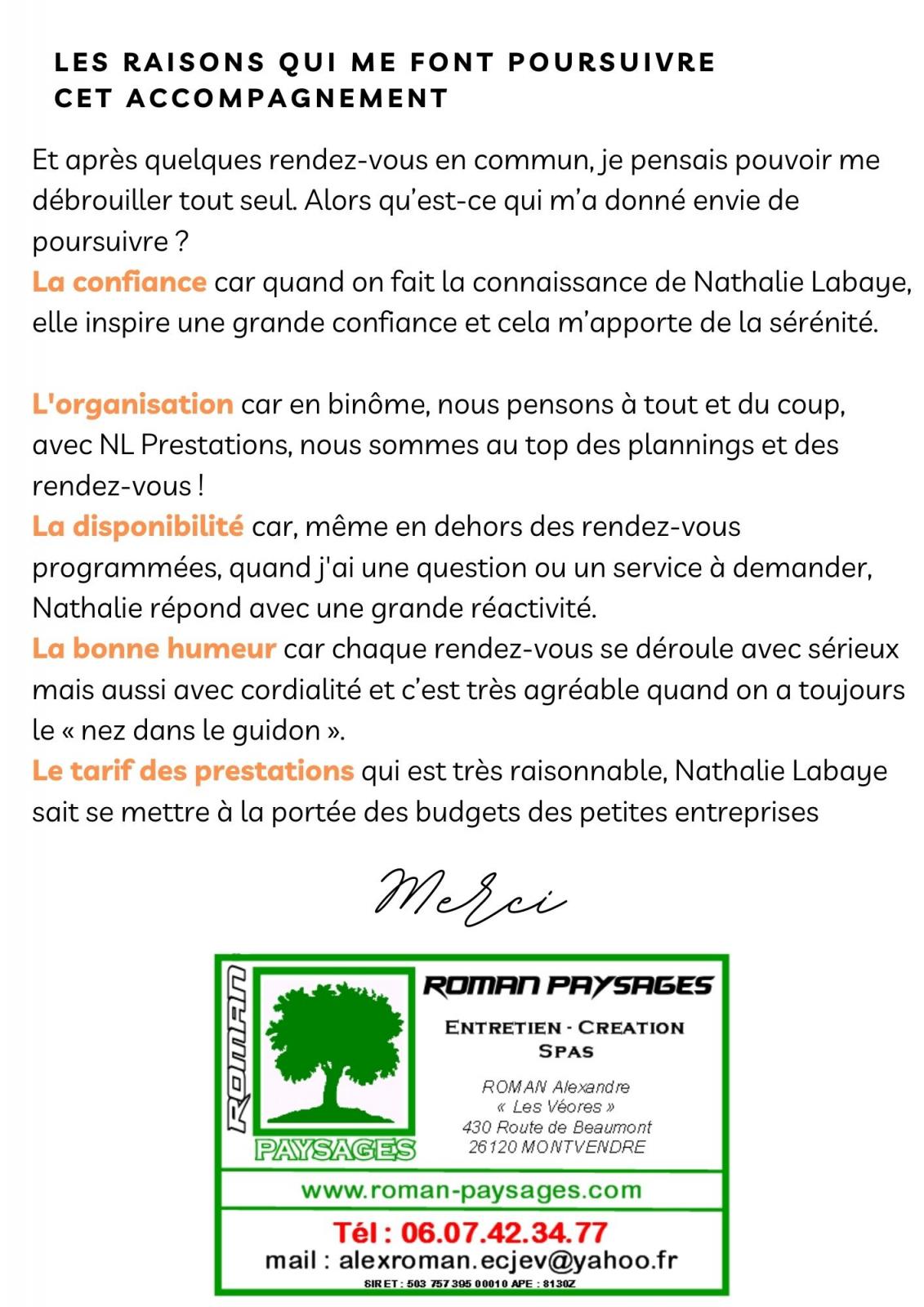 LES RAISONS QUI ME FONT POURSUIVRE CET ACCOMPAGNEMENT

Et après quelques rendez-vous en commun, je pensais pouvoir me débrouiller tout seul. Alors qu'est-ce qui m'a donné envie de poursuivre ?
La confiance car quand on fait la connaissance de Nathalie Labaye, elle inspire une grande confiance et cela m'apporte de la sérénité.

L'organisation car en binôme, nous pensons à tout et du coup, avec NL Prestations, nous sommes au top des plannings et des rendez-vous !
La disponibilité car, même en dehors des rendez-vous programmées, quand j'ai une question ou un service à demander, Nathalie répond avec une grande réactivité.
La bonne humeur car chaque rendez-vous se déroule avec sérieux mais aussi avec cordialité et c'est très agréable quand on a toujours le « nez dans le guidon ».
Le tarif des prestations qui est très raisonnable, Nathalie Labaye sait se mettre à la portée des budgets des petites entreprises

Merci

ROMAN

PAYSAGES

ROMAN PAYSAGES

ENTRETIEN - CREATION
SPAS

ROMAN Alexandre
« Les Véores »
430 Route de Beaumont
26120 MONTVENDRE

www.roman-paysages.com

Tél : 06.07.42.34.77
mail : alexroman.ecjev@yahoo.fr
SIRET : 503 757 395 00010 APE : 8130Z